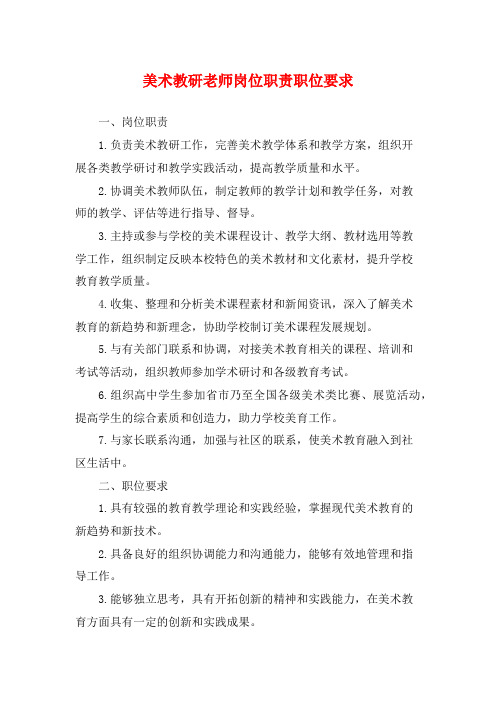 美术教研老师岗位职责职位要求

一、岗位职责

1.负责美术教研工作，完善美术教学体系和教学方案，组织开展各类教学研讨和教学实践活动，提高教学质量和水平。

2.协调美术教师队伍，制定教师的教学计划和教学任务，对教师的教学、评估等进行指导、督导。

3.主持或参与学校的美术课程设计、教学大纲、教材选用等教学工作，组织制定反映本校特色的美术教材和文化素材，提升学校教育教学质量。

4.收集、整理和分析美术课程素材和新闻资讯，深入了解美术教育的新趋势和新理念，协助学校制订美术课程发展规划。

5.与有关部门联系和协调，对接美术教育相关的课程、培训和考试等活动，组织教师参加学术研讨和各级教育考试。

6.组织高中学生参加省市乃至全国各级美术类比赛、展览活动，提高学生的综合素质和创造力，助力学校美育工作。

7.与家长联系沟通，加强与社区的联系，使美术教育融入到社区生活中。

二、职位要求

1.具有较强的教育教学理论和实践经验，掌握现代美术教育的新趋势和新技术。

2.具备良好的组织协调能力和沟通能力，能够有效地管理和指导工作。

3.能够独立思考，具有开拓创新的精神和实践能力，在美术教育方面具有一定的创新和实践成果。